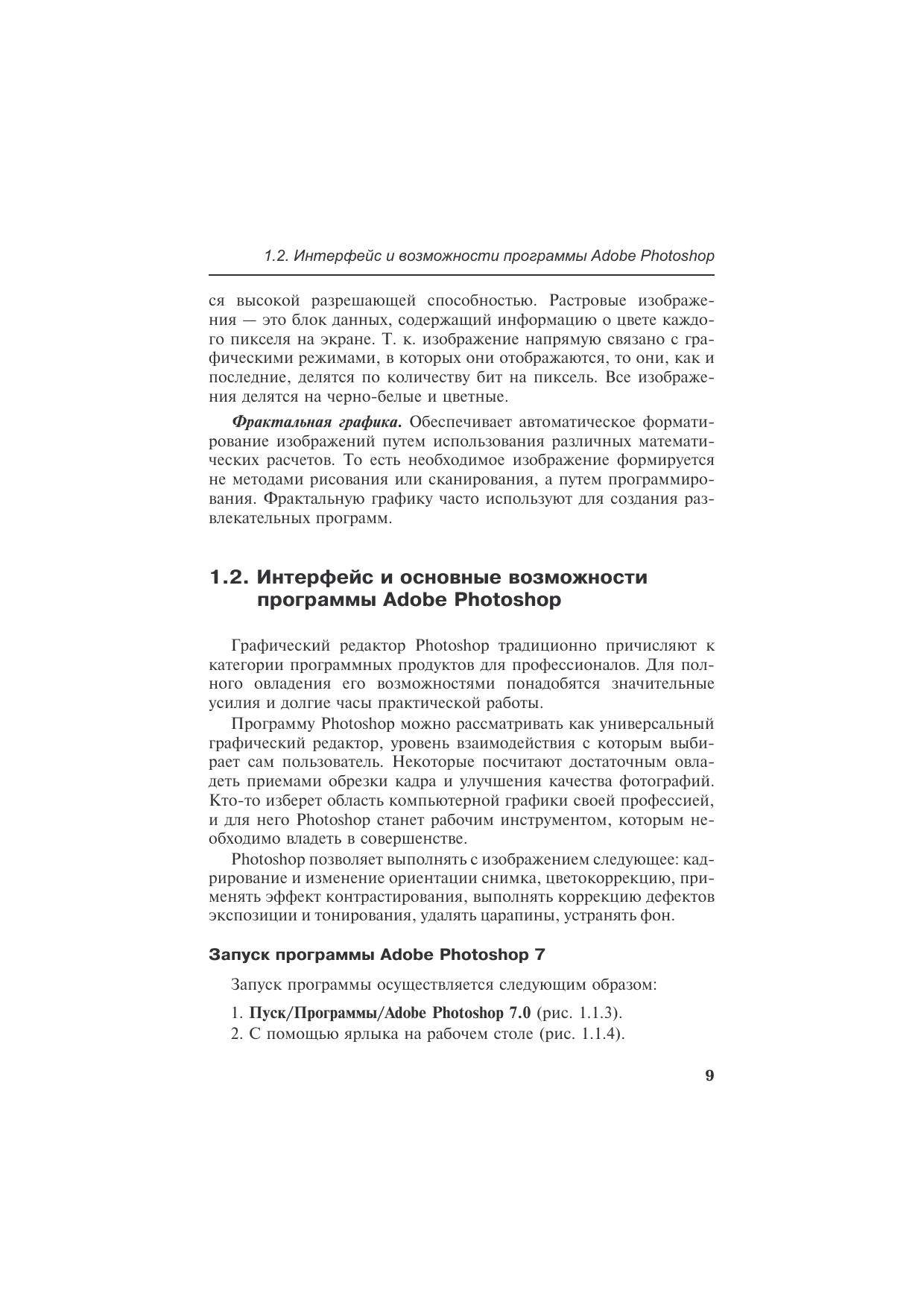 1.2. Интерфейс и возможности программы Adobe Photoshop

ся высокой разрешающей способностью. Растровые изображения — это блок данных, содержащий информацию о цвете каждого пикселя на экране. Т. к. изображение напрямую связано с графическими режимами, в которых они отображаются, то они, как и последние, делятся по количеству бит на пиксель. Все изображения делятся на черно-белые и цветные.

Фрактальная графика. Обеспечивает автоматическое форматирование изображений путем использования различных математических расчетов. То есть необходимое изображение формируется не методами рисования или сканирования, а путем программирования. Фрактальную графику часто используют для создания развлекательных программ.

1.2. Интерфейс и основные возможности программы Adobe Photoshop

Графический редактор Photoshop традиционно причисляют к категории программных продуктов для профессионалов. Для полного овладения его возможностями понадобятся значительные усилия и долгие часы практической работы.

Программу Photoshop можно рассматривать как универсальный графический редактор, уровень взаимодействия с которым выбирает сам пользователь. Некоторые посчитают достаточным овладеть приемами обрезки кадра и улучшения качества фотографий. Кто-то изберет область компьютерной графики своей профессией, и для него Photoshop станет рабочим инструментом, которым необходимо владеть в совершенстве.

Photoshop позволяет выполнять с изображением следующее: кадрирование и изменение ориентации снимка, цветокоррекцию, применять эффект контрастирования, выполнять коррекцию дефектов экспозиции и тонирования, удалять царапины, устранять фон.

Запуск программы Adobe Photoshop 7

Запуск программы осуществляется следующим образом:

1. Пуск/Программы/Adobe Photoshop 7.0 (рис. 1.1.3).
2. С помощью ярлыка на рабочем столе (рис. 1.1.4).

9